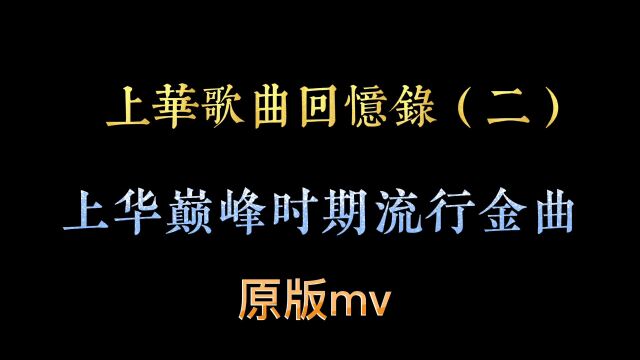 上華歌曲回憶錄（二）

上华巅峰时期流行金曲

原版mv